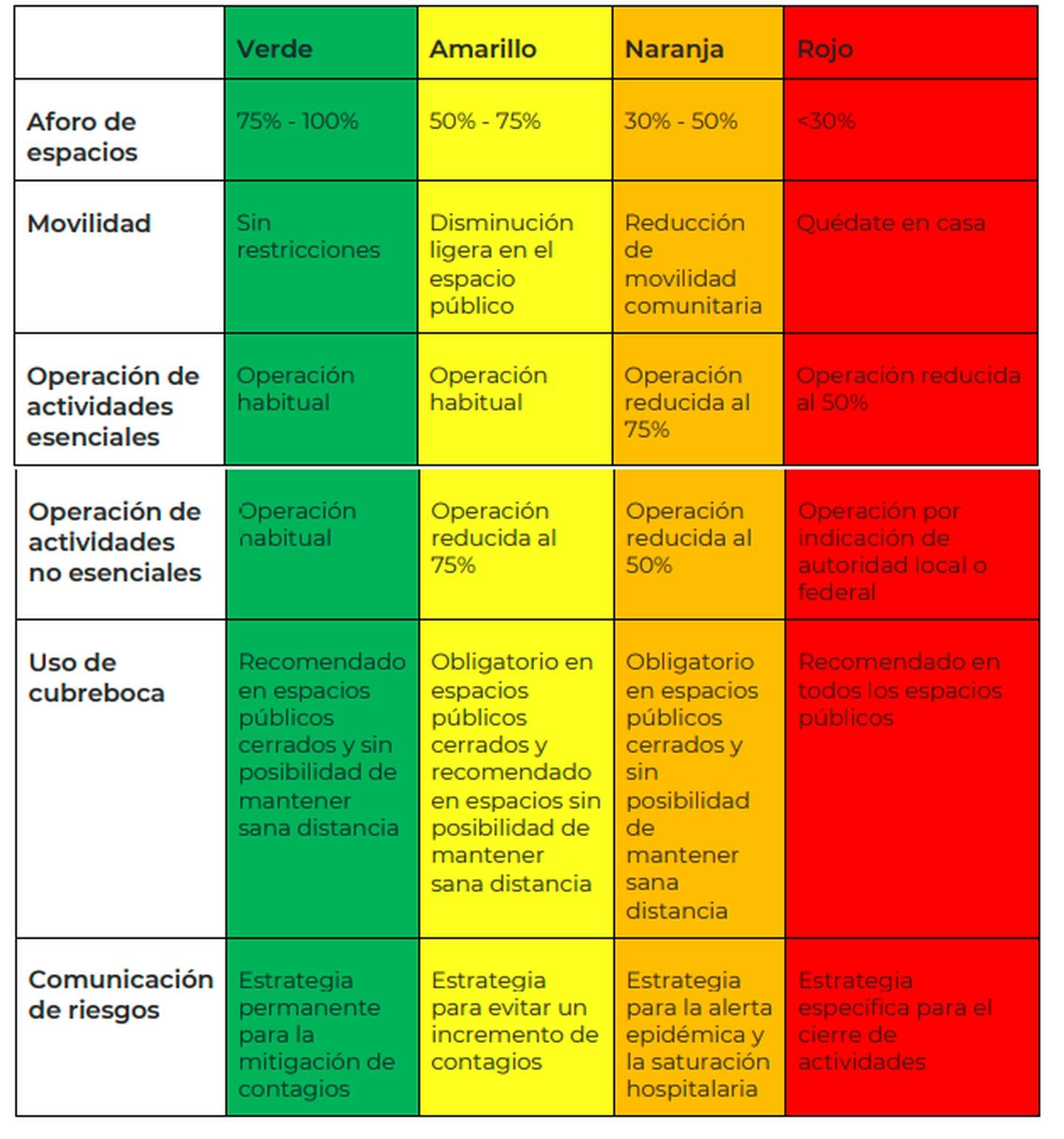 | | Verde | Amarillo | Naranja | Rojo |
|---|---|---|---|---|
| Aforo de espacios | 75% - 100% | 50% - 75% | 30% - 50% | <30% |
| Movilidad | Sin restricciones | Disminución ligera en el espacio público | Reducción de movilidad comunitaria | Quédate en casa |
| Operación de actividades esenciales | Operación habitual | Operación habitual | Operación reducida al 75% | Operación reducida al 50% |
| Operación de actividades no esenciales | Operación habitual | Operación reducida al 75% | Operación reducida al 50% | Operación por indicación de autoridad local o federal |
| Uso de cubreboca | Recomendado en espacios públicos cerrados y sin posibilidad de mantener sana distancia | Obligatorio en espacios públicos cerrados y recomendado en espacios sin posibilidad de mantener sana distancia | Obligatorio en espacios públicos cerrados y sin posibilidad de mantener sana distancia | Recomendado en todos los espacios públicos |
| Comunicación de riesgos | Estrategia permanente para la mitigación de contagios | Estrategia para evitar un incremento de contagios | Estrategia para la alerta epidémica y la saturación hospitalaria | Estrategia específica para el cierre de actividades |